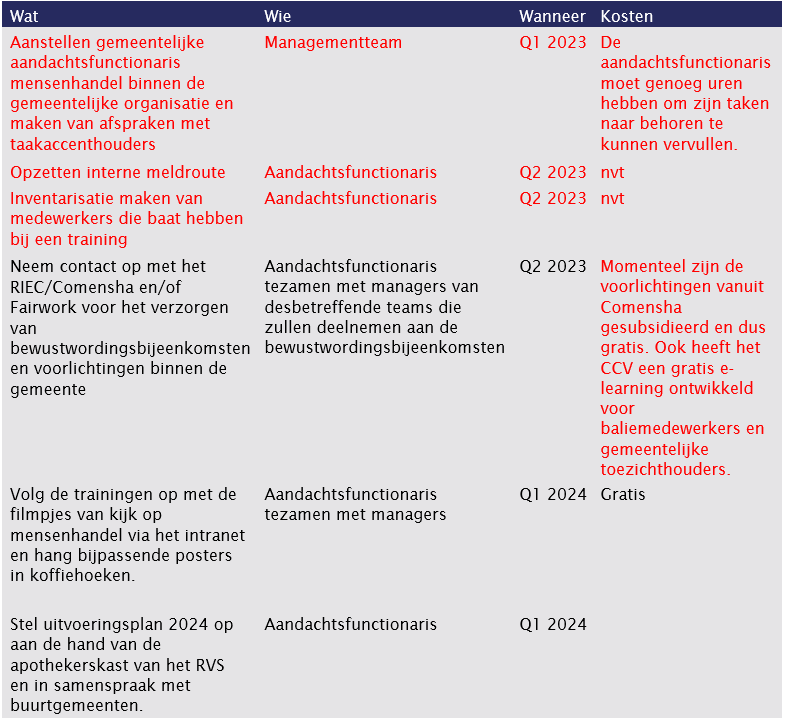 | Wat | Wie | Wanneer | Kosten |
|---|---|---|---|
| Aanstellen gemeentelijke aandachtsfunctionaris mensenhandel binnen de gemeentelijke organisatie en maken van afspraken met taakaccenthouders | Managementteam | Q1 2023 | De aandachtsfunctionaris moet genoeg uren hebben om zijn taken naar behoren te kunnen vervullen. |
| Opzetten interne meldroute | Aandachtsfunctionaris | Q2 2023 | nvt |
| Inventarisatie maken van medewerkers die baat hebben bij een training | Aandachtsfunctionaris | Q2 2023 | nvt |
| Neem contact op met het RIEC/Comensha en/of Fairwork voor het verzorgen van bewustwordingsbijeenkomsten en voorlichtingen binnen de gemeente | Aandachtsfunctionaris tezamen met managers van desbetreffende teams die zullen deelnemen aan de bewustwordingsbijeenkomsten | Q2 2023 | Momenteel zijn de voorlichtingen vanuit Comensha gesubsidieerd en dus gratis. Ook heeft het CCV een gratis e-learning ontwikkeld voor baliemedewerkers en gemeentelijke toezichthouders. |
| Volg de trainingen op met de filmpjes van kijk op mensenhandel via het intranet en hang bijpassende posters in koffiehoeken. | Aandachtsfunctionaris tezamen met managers | Q1 2024 | Gratis |
| Stel uitvoeringsplan 2024 op aan de hand van de apothekerskast van het RVS en in samenspraak met buurtgemeenten. | Aandachtsfunctionaris | Q1 2024 | |